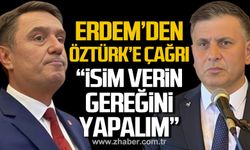 ERDEM'DEN ÖZTÜRK'E ÇAĞRI
"İSİM VERİN GEREĞİNİ YAPALIM"
www.zhaber.com.tr